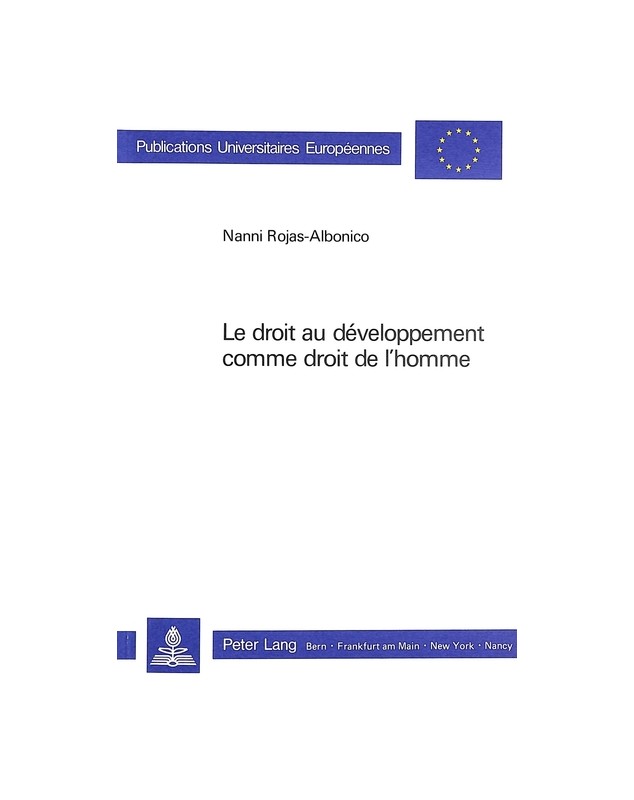 Publications Universitaires Européennes

Nanni Rojas-Albonico

Le droit au développement comme droit de l'homme

Peter Lang Bern · Frankfurt am Main · New York · Nancy